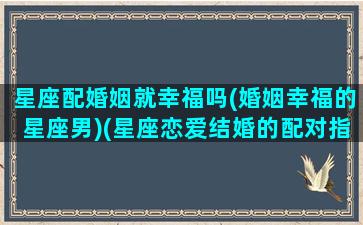 星座配婚姻就幸福吗(婚姻幸福的星座男)(星座恋爱结婚的配对指